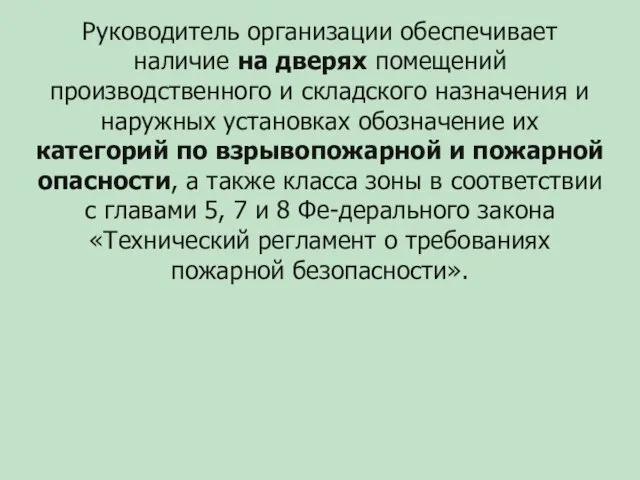 Руководитель организации обеспечивает наличие на дверях помещений производственного и складского назначения и наружных установках обозначение их категорий по взрывопожарной и пожарной опасности, а также класса зоны в соответствии с главами 5, 7 и 8 Фе-дерального закона «Технический регламент о требованиях пожарной безопасности».